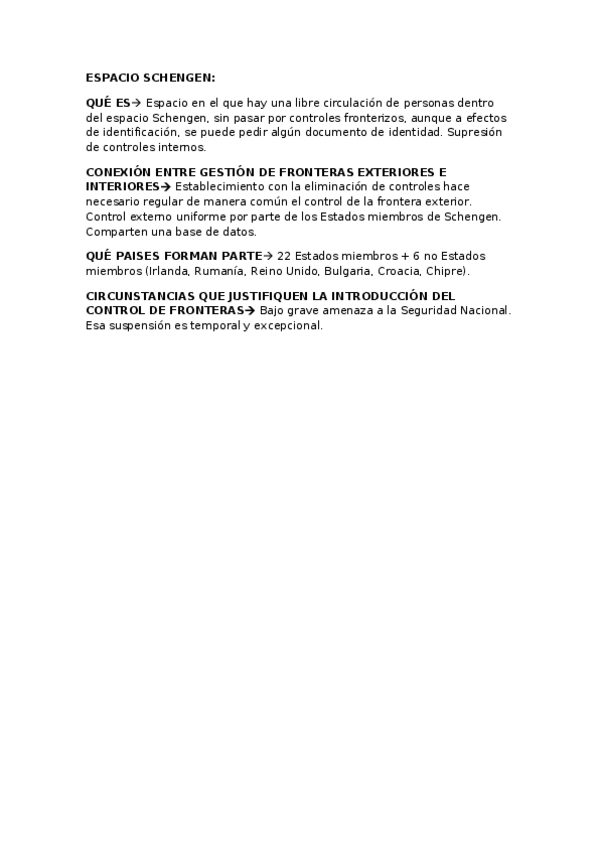 ESPACIO SCHENGEN:

QUÉ ES→ Espacio en el que hay una libre circulación de personas dentro del espacio Schengen, sin pasar por controles fronterizos, aunque a efectos de identificación, se puede pedir algún documento de identidad. Supresión de controles internos.

CONEXIÓN ENTRE GESTIÓN DE FRONTERAS EXTERIORES E INTERIORES→ Establecimiento con la eliminación de controles hace necesario regular de manera común el control de la frontera exterior. Control externo uniforme por parte de los Estados miembros de Schengen. Comparten una base de datos.

QUÉ PAISES FORMAN PARTE→ 22 Estados miembros + 6 no Estados miembros (Irlanda, Rumanía, Reino Unido, Bulgaria, Croacia, Chipre).

CIRCUNSTANCIAS QUE JUSTIFIQUEN LA INTRODUCCIÓN DEL CONTROL DE FRONTERAS→ Bajo grave amenaza a la Seguridad Nacional. Esa suspensión es temporal y excepcional.